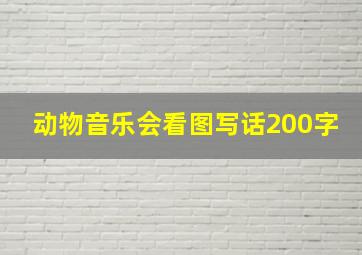 动物音乐会看图写话200字